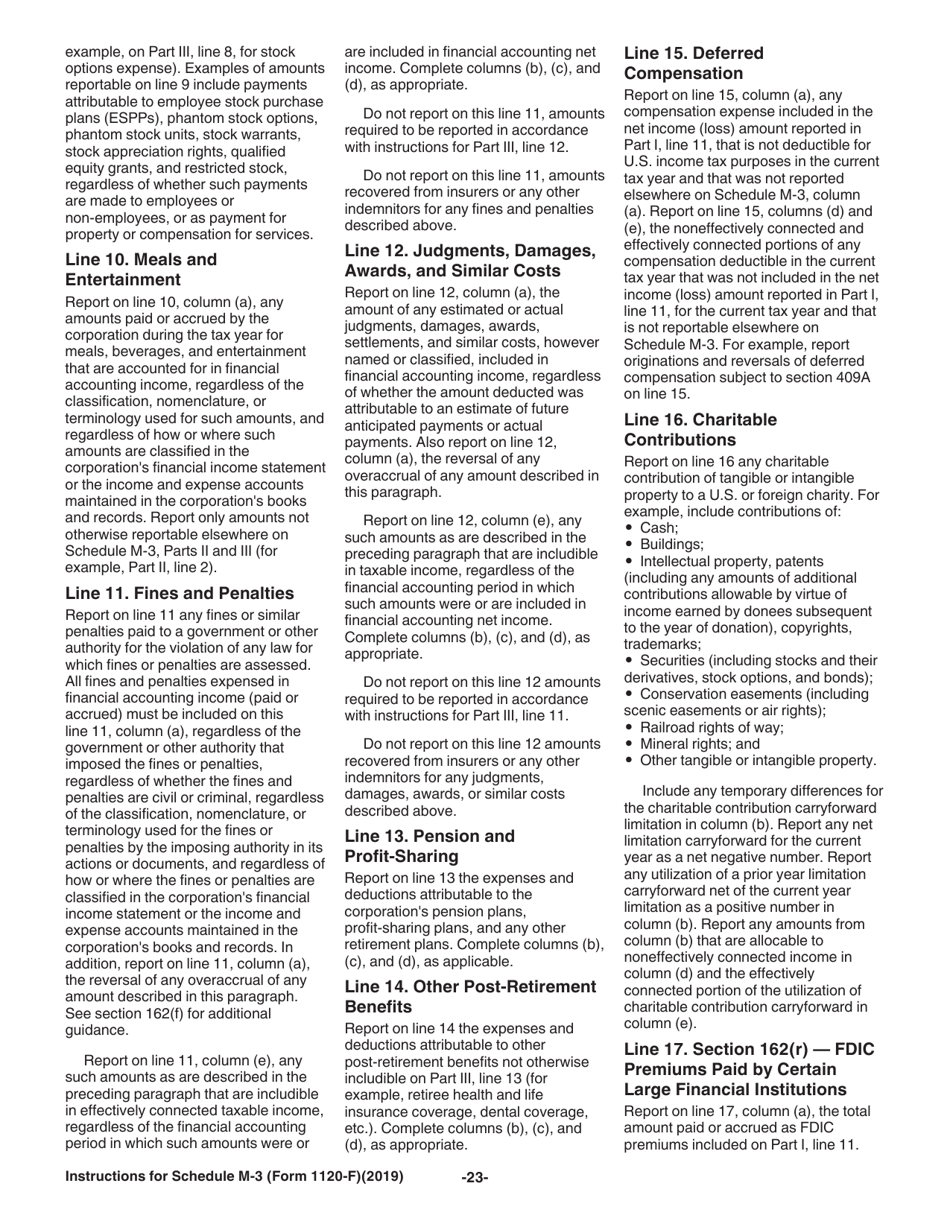 example, on Part III, line 8, for stock options expense). Examples of amounts reportable on line 9 include payments attributable to employee stock purchase plans (ESPPs), phantom stock options, phantom stock units, stock warrants, stock appreciation rights, qualified equity grants, and restricted stock, regardless of whether such payments are made to employees or non-employees, or as payment for property or compensation for services.

Line 10. Meals and Entertainment

Report on line 10, column (a), any amounts paid or accrued by the corporation during the tax year for meals, beverages, and entertainment that are accounted for in financial accounting income, regardless of the classification, nomenclature, or terminology used for such amounts, and regardless of how or where such amounts are classified in the corporation's financial income statement or the income and expense accounts maintained in the corporation's books and records. Report only amounts not otherwise reportable elsewhere on Schedule M-3, Parts II and III (for example, Part II, line 2).

Line 11. Fines and Penalties

Report on line 11 any fines or similar penalties paid to a government or other authority for the violation of any law for which fines or penalties are assessed. All fines and penalties expensed in financial accounting income (paid or accrued) must be included on this line 11, column (a), regardless of the government or other authority that imposed the fines or penalties, regardless of whether the fines and penalties are civil or criminal, regardless of the classification, nomenclature, or terminology used for the fines or penalties by the imposing authority in its actions or documents, and regardless of how or where the fines or penalties are classified in the corporation's financial income statement or the income and expense accounts maintained in the corporation's books and records. In addition, report on line 11, column (a), the reversal of any overaccrual of any amount described in this paragraph. See section 162(f) for additional guidance.

Report on line 11, column (e), any such amounts as are described in the preceding paragraph that are includible in effectively connected taxable income, regardless of the financial accounting period in which such amounts were or are included in financial accounting net income. Complete columns (b), (c), and (d), as appropriate.

Do not report on this line 11, amounts required to be reported in accordance with instructions for Part III, line 12.

Do not report on this line 11, amounts recovered from insurers or any other indemnitors for any fines and penalties described above.

Line 12. Judgments, Damages, Awards, and Similar Costs

Report on line 12, column (a), the amount of any estimated or actual judgments, damages, awards, settlements, and similar costs, however named or classified, included in financial accounting income, regardless of whether the amount deducted was attributable to an estimate of future anticipated payments or actual payments. Also report on line 12, column (a), the reversal of any overaccrual of any amount described in this paragraph.

Report on line 12, column (e), any such amounts as are described in the preceding paragraph that are includible in taxable income, regardless of the financial accounting period in which such amounts were or are included in financial accounting net income. Complete columns (b), (c), and (d), as appropriate.

Do not report on this line 12 amounts required to be reported in accordance with instructions for Part III, line 11.

Do not report on this line 12 amounts recovered from insurers or any other indemnitors for any judgments, damages, awards, or similar costs described above.

Line 13. Pension and Profit-Sharing

Report on line 13 the expenses and deductions attributable to the corporation's pension plans, profit-sharing plans, and any other retirement plans. Complete columns (b), (c), and (d), as applicable.

Line 14. Other Post-Retirement Benefits

Report on line 14 the expenses and deductions attributable to other post-retirement benefits not otherwise includible on Part III, line 13 (for example, retiree health and life insurance coverage, dental coverage, etc.). Complete columns (b), (c), and (d), as appropriate.

Line 15. Deferred Compensation

Report on line 15, column (a), any compensation expense included in the net income (loss) amount reported in Part I, line 11, that is not deductible for U.S. income tax purposes in the current tax year and that was not reported elsewhere on Schedule M-3, column (a). Report on line 15, columns (d) and (e), the noneffectively connected and effectively connected portions of any compensation deductible in the current tax year that was not included in the net income (loss) amount reported in Part I, line 11, for the current tax year and that is not reportable elsewhere on Schedule M-3. For example, report originations and reversals of deferred compensation subject to section 409A on line 15.

Line 16. Charitable Contributions

Report on line 16 any charitable contribution of tangible or intangible property to a U.S. or foreign charity. For example, include contributions of:
• Cash;
• Buildings;
• Intellectual property, patents (including any amounts of additional contributions allowable by virtue of income earned by donees subsequent to the year of donation), copyrights, trademarks;
• Securities (including stocks and their derivatives, stock options, and bonds);
• Conservation easements (including scenic easements or air rights);
• Railroad rights of way;
• Mineral rights; and
• Other tangible or intangible property.

Include any temporary differences for the charitable contribution carryforward limitation in column (b). Report any net limitation carryforward for the current year as a net negative number. Report any utilization of a prior year limitation carryforward net of the current year limitation as a positive number in column (b). Report any amounts from column (b) that are allocable to noneffectively connected income in column (d) and the effectively connected portion of the utilization of charitable contribution carryforward in column (e).

Line 17. Section 162(r) — FDIC Premiums Paid by Certain Large Financial Institutions

Report on line 17, column (a), the total amount paid or accrued as FDIC premiums included on Part I, line 11.

Instructions for Schedule M-3 (Form 1120-F)(2019) -23-